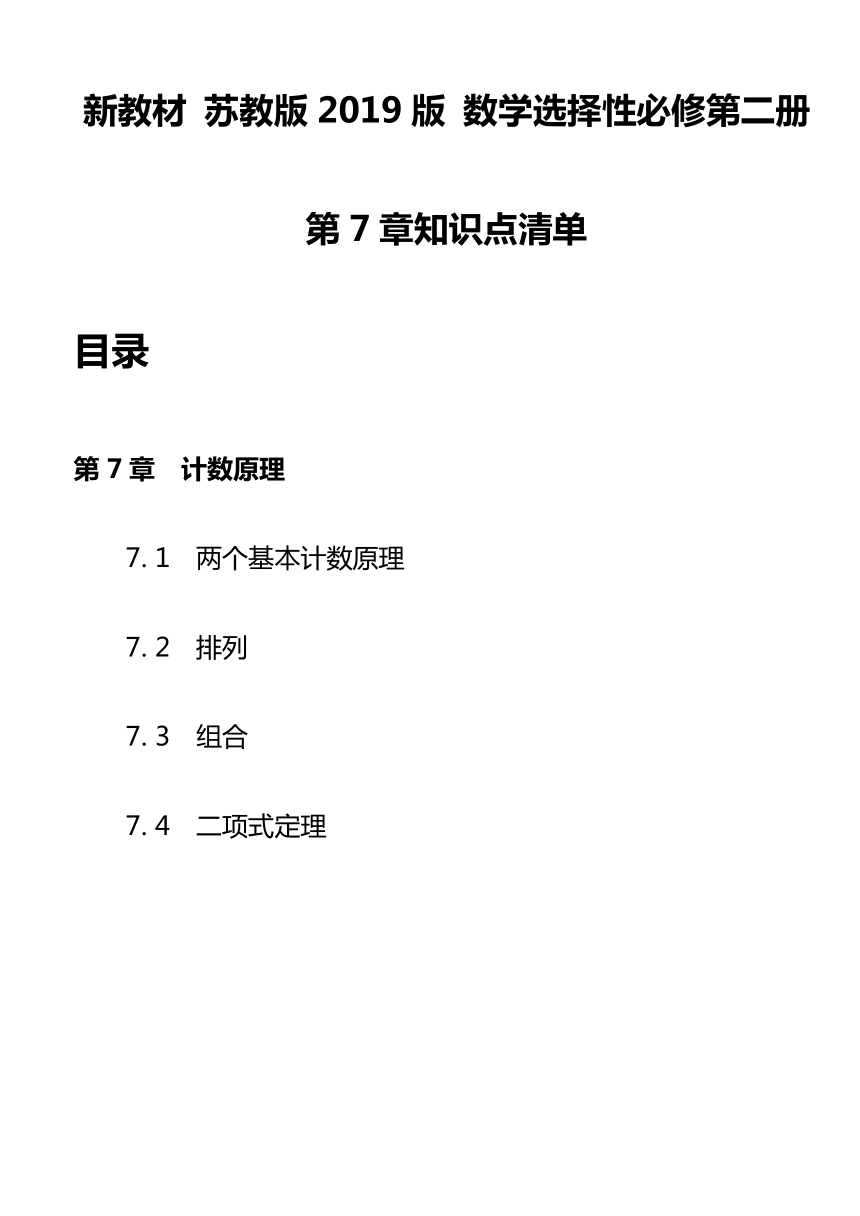 新教材 苏教版 2019 版 数学选择性必修第二册

第 7 章知识点清单

目录

第 7 章　计数原理

7. 1　两个基本计数原理

7. 2　排列

7. 3　组合

7. 4　二项式定理